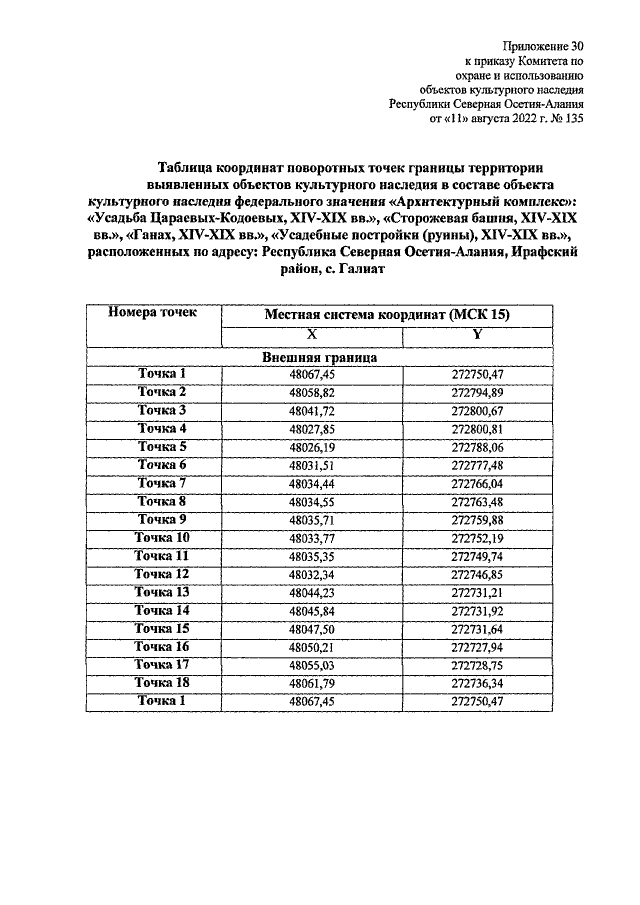 Приложение 30
к приказу Комитета по
охране и использованию
объектов культурного наследия
Республики Северная Осетия-Алания
от «11» августа 2022 г. № 135

Таблица координат поворотных точек границы территории выявленных объектов культурного наследия в составе объекта культурного наследия федерального значения «Архитектурный комплекс»: «Усадьба Цараевых-Кодоевых, XIV-XIX вв.», «Сторожевая башня, XIV-XIX вв.», «Ганах, XIV-XIX вв.», «Усадебные постройки (руины), XIV-XIX вв.», расположенных по адресу: Республика Северная Осетия-Алания, Ирафский район, с. Галиат

| Номера точек | Местная система координат (МСК 15) | |
|---|---|---|
| | X | Y |
| Внешняя граница | | |
| Точка 1 | 48067,45 | 272750,47 |
| Точка 2 | 48058,82 | 272794,89 |
| Точка 3 | 48041,72 | 272800,67 |
| Точка 4 | 48027,85 | 272800,81 |
| Точка 5 | 48026,19 | 272788,06 |
| Точка 6 | 48031,51 | 272777,48 |
| Точка 7 | 48034,44 | 272766,04 |
| Точка 8 | 48034,55 | 272763,48 |
| Точка 9 | 48035,71 | 272759,88 |
| Точка 10 | 48033,77 | 272752,19 |
| Точка 11 | 48035,35 | 272749,74 |
| Точка 12 | 48032,34 | 272746,85 |
| Точка 13 | 48044,23 | 272731,21 |
| Точка 14 | 48045,84 | 272731,92 |
| Точка 15 | 48047,50 | 272731,64 |
| Точка 16 | 48050,21 | 272727,94 |
| Точка 17 | 48055,03 | 272728,75 |
| Точка 18 | 48061,79 | 272736,34 |
| Точка 1 | 48067,45 | 272750,47 |